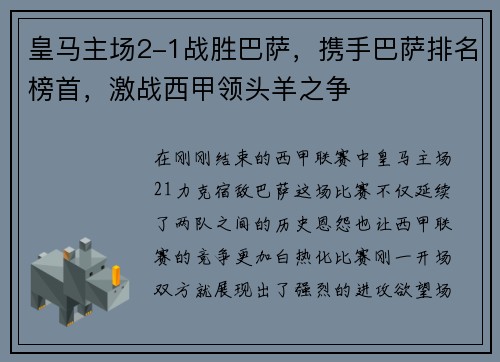 皇马主场2-1战胜巴萨，携手巴萨排名榜首，激战西甲领头羊之争

在刚刚结束的西甲联赛中皇马主场21力克宿敌巴萨这场比赛不仅延续了两队之间的历史恩怨也让西甲联赛的竞争更加白热化比赛刚一开场双方就展现出了强烈的进攻欲望场